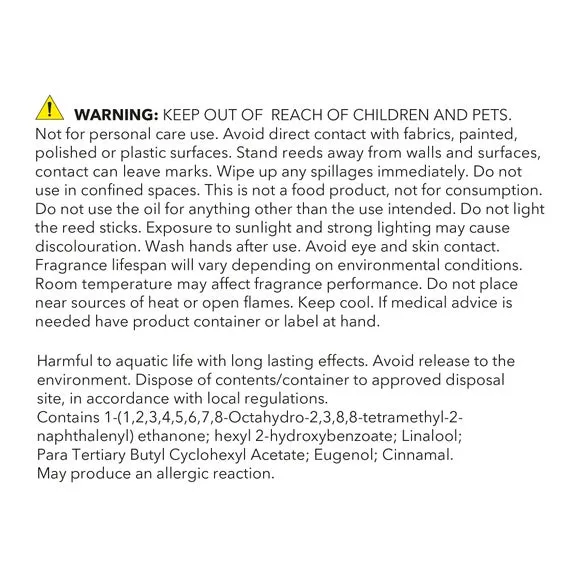 WARNING: KEEP OUT OF REACH OF CHILDREN AND PETS. Not for personal care use. Avoid direct contact with fabrics, painted, polished or plastic surfaces. Stand reeds away from walls and surfaces, contact can leave marks. Wipe up any spillages immediately. Do not use in confined spaces. This is not a food product, not for consumption. Do not use the oil for anything other than the use intended. Do not light the reed sticks. Exposure to sunlight and strong lighting may cause discolouration. Wash hands after use. Avoid eye and skin contact. Fragrance lifespan will vary depending on environmental conditions. Room temperature may affect fragrance performance. Do not place near sources of heat or open flames. Keep cool. If medical advice is needed have product container or label at hand.

Harmful to aquatic life with long lasting effects. Avoid release to the environment. Dispose of contents/container to approved disposal site, in accordance with local regulations.
Contains 1-(1,2,3,4,5,6,7,8-Octahydro-2,3,8,8-tetramethyl-2-naphthalenyl) ethanone; hexyl 2-hydroxybenzoate; Linalool; Para Tertiary Butyl Cyclohexyl Acetate; Eugenol; Cinnamal.
May produce an allergic reaction.